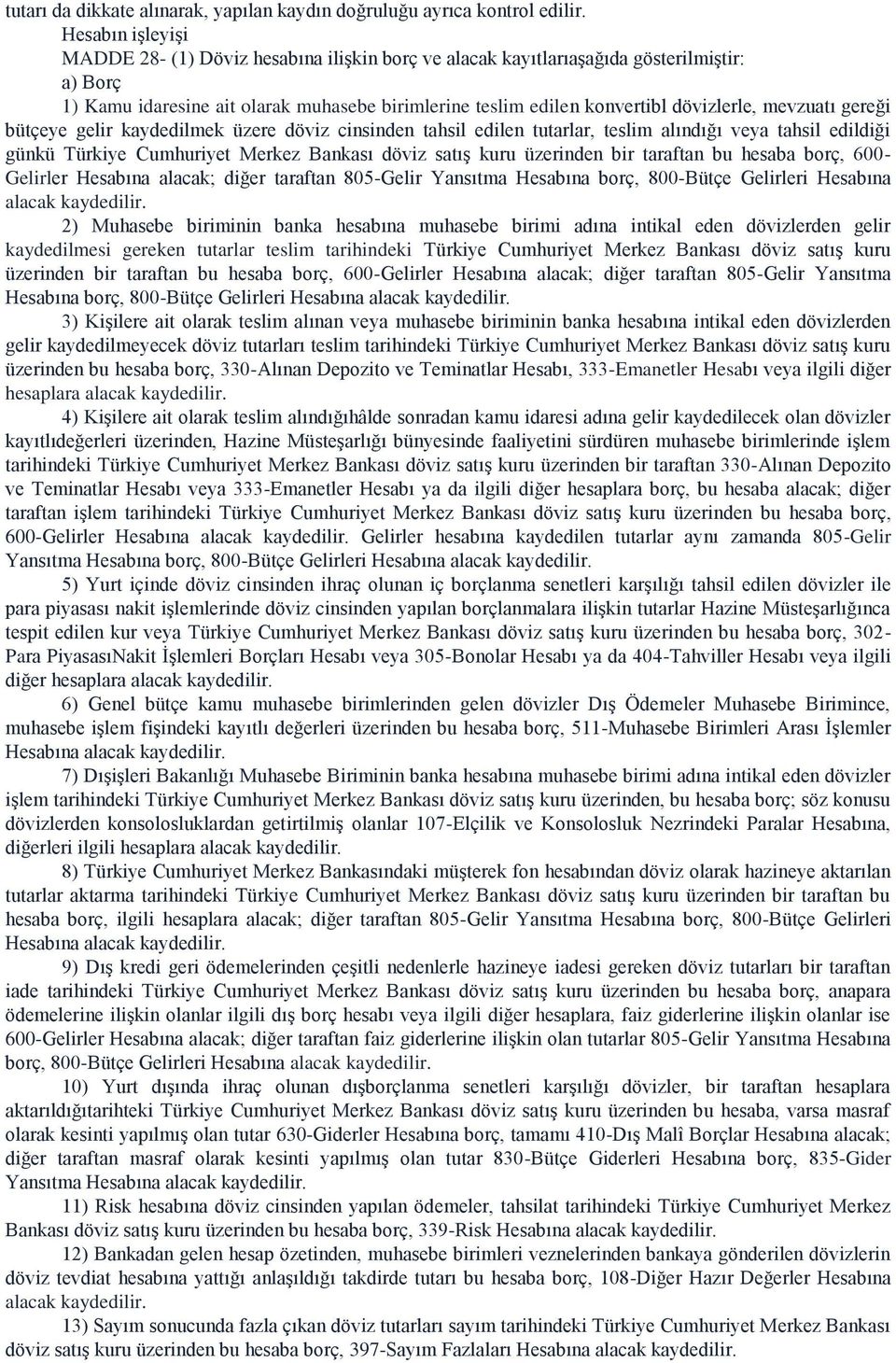 tutarı da dikkate alınarak, yapılan kaydın doğruluğu ayrıca kontrol edilir.

Hesabın işleyişi

MADDE 28- (1) Döviz hesabına ilişkin borç ve alacak kayıtlarıaşağıda gösterilmiştir:

a) Borç

1) Kamu idaresine ait olarak muhasebe birimlerine teslim edilen konvertibl dövizlerle, mevzuatı gereği bütçeye gelir kaydedilmek üzere döviz cinsinden tahsil edilen tutarlar, teslim alındığı veya tahsil edildiği günkü Türkiye Cumhuriyet Merkez Bankası döviz satış kuru üzerinden bir taraftan bu hesaba borç, 600-Gelirler Hesabına alacak; diğer taraftan 805-Gelir Yansıtma Hesabına borç, 800-Bütçe Gelirleri Hesabına alacak kaydedilir.

2) Muhasebe biriminin banka hesabına muhasebe birimi adına intikal eden dövizlerden gelir kaydedilmesi gereken tutarlar teslim tarihindeki Türkiye Cumhuriyet Merkez Bankası döviz satış kuru üzerinden bir taraftan bu hesaba borç, 600-Gelirler Hesabına alacak; diğer taraftan 805-Gelir Yansıtma Hesabına borç, 800-Bütçe Gelirleri Hesabına alacak kaydedilir.

3) Kişilere ait olarak teslim alınan veya muhasebe biriminin banka hesabına intikal eden dövizlerden gelir kaydedilmeyecek döviz tutarları teslim tarihindeki Türkiye Cumhuriyet Merkez Bankası döviz satış kuru üzerinden bu hesaba borç, 330-Alınan Depozito ve Teminatlar Hesabı, 333-Emanetler Hesabı veya ilgili diğer hesaplara alacak kaydedilir.

4) Kişilere ait olarak teslim alındığıhâlde sonradan kamu idaresi adına gelir kaydedilecek olan dövizler kayıtlıdeğerleri üzerinden, Hazine Müsteşarlığı bünyesinde faaliyetini sürdüren muhasebe birimlerinde işlem tarihindeki Türkiye Cumhuriyet Merkez Bankası döviz satış kuru üzerinden bir taraftan 330-Alınan Depozito ve Teminatlar Hesabı veya 333-Emanetler Hesabı ya da ilgili diğer hesaplara borç, bu hesaba alacak; diğer taraftan işlem tarihindeki Türkiye Cumhuriyet Merkez Bankası döviz satış kuru üzerinden bu hesaba borç, 600-Gelirler Hesabına alacak kaydedilir. Gelirler hesabına kaydedilen tutarlar aynı zamanda 805-Gelir Yansıtma Hesabına borç, 800-Bütçe Gelirleri Hesabına alacak kaydedilir.

5) Yurt içinde döviz cinsinden ihraç olunan iç borçlanma senetleri karşılığı tahsil edilen dövizler ile para piyasası nakit işlemlerinde döviz cinsinden yapılan borçlanmalara ilişkin tutarlar Hazine Müsteşarlığınca tespit edilen kur veya Türkiye Cumhuriyet Merkez Bankası döviz satış kuru üzerinden bu hesaba borç, 302-Para PiyasasıNakit İşlemleri Borçları Hesabı veya 305-Bonolar Hesabı ya da 404-Tahviller Hesabı veya ilgili diğer hesaplara alacak kaydedilir.

6) Genel bütçe kamu muhasebe birimlerinden gelen dövizler Dış Ödemeler Muhasebe Birimince, muhasebe işlem fişindeki kayıtlı değerleri üzerinden bu hesaba borç, 511-Muhasebe Birimleri Arası İşlemler Hesabına alacak kaydedilir.

7) Dışişleri Bakanlığı Muhasebe Biriminin banka hesabına muhasebe birimi adına intikal eden dövizler işlem tarihindeki Türkiye Cumhuriyet Merkez Bankası döviz satış kuru üzerinden, bu hesaba borç; söz konusu dövizlerden konsolosluklardan getirtilmiş olanlar 107-Elçilik ve Konsolosluk Nezrindeki Paralar Hesabına, diğerleri ilgili hesaplara alacak kaydedilir.

8) Türkiye Cumhuriyet Merkez Bankasındaki müşterek fon hesabından döviz olarak hazineye aktarılan tutarlar aktarma tarihindeki Türkiye Cumhuriyet Merkez Bankası döviz satış kuru üzerinden bir taraftan bu hesaba borç, ilgili hesaplara alacak; diğer taraftan 805-Gelir Yansıtma Hesabına borç, 800-Bütçe Gelirleri Hesabına alacak kaydedilir.

9) Dış kredi geri ödemelerinden çeşitli nedenlerle hazineye iadesi gereken döviz tutarları bir taraftan iade tarihindeki Türkiye Cumhuriyet Merkez Bankası döviz satış kuru üzerinden bu hesaba borç, anapara ödemelerine ilişkin olanlar ilgili dış borç hesabı veya ilgili diğer hesaplara, faiz giderlerine ilişkin olanlar ise 600-Gelirler Hesabına alacak; diğer taraftan faiz giderlerine ilişkin olan tutarlar 805-Gelir Yansıtma Hesabına borç, 800-Bütçe Gelirleri Hesabına alacak kaydedilir.

10) Yurt dışında ihraç olunan dışborçlanma senetleri karşılığı dövizler, bir taraftan hesaplara aktarıldığıtarihteki Türkiye Cumhuriyet Merkez Bankası döviz satış kuru üzerinden bu hesaba, varsa masraf olarak kesinti yapılmış olan tutar 630-Giderler Hesabına borç, tamamı 410-Dış Malî Borçlar Hesabına alacak; diğer taraftan masraf olarak kesinti yapılmış olan tutar 830-Bütçe Giderleri Hesabına borç, 835-Gider Yansıtma Hesabına alacak kaydedilir.

11) Risk hesabına döviz cinsinden yapılan ödemeler, tahsilat tarihindeki Türkiye Cumhuriyet Merkez Bankası döviz satış kuru üzerinden bu hesaba borç, 339-Risk Hesabına alacak kaydedilir.

12) Bankadan gelen hesap özetinden, muhasebe birimleri veznelerinden bankaya gönderilen dövizlerin döviz tevdiat hesabına yattığı anlaşıldığı takdirde tutarı bu hesaba borç, 108-Diğer Hazır Değerler Hesabına alacak kaydedilir.

13) Sayım sonucunda fazla çıkan döviz tutarları sayım tarihindeki Türkiye Cumhuriyet Merkez Bankası döviz satış kuru üzerinden bu hesaba borç, 397-Sayım Fazlaları Hesabına alacak kaydedilir.